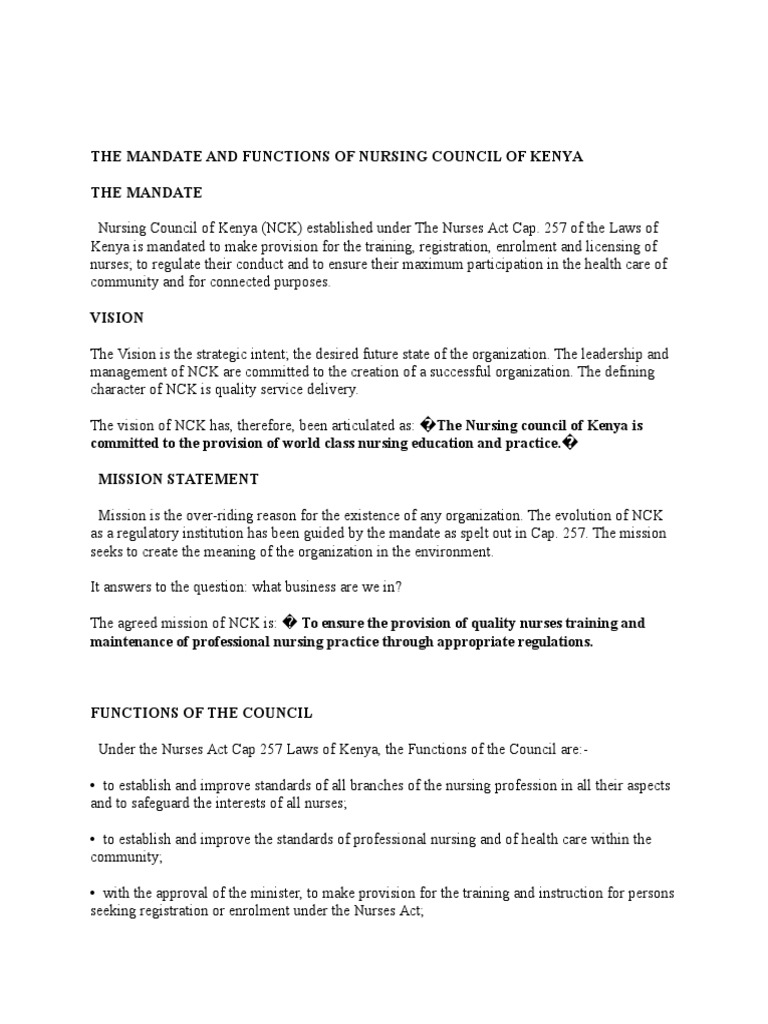 THE MANDATE AND FUNCTIONS OF NURSING COUNCIL OF KENYA

THE MANDATE

Nursing Council of Kenya (NCK) established under The Nurses Act Cap. 257 of the Laws of Kenya is mandated to make provision for the training, registration, enrolment and licensing of nurses; to regulate their conduct and to ensure their maximum participation in the health care of community and for connected purposes.

VISION

The Vision is the strategic intent; the desired future state of the organization. The leadership and management of NCK are committed to the creation of a successful organization. The defining character of NCK is quality service delivery.

The vision of NCK has, therefore, been articulated as: �The Nursing council of Kenya is committed to the provision of world class nursing education and practice.�

MISSION STATEMENT

Mission is the over-riding reason for the existence of any organization. The evolution of NCK as a regulatory institution has been guided by the mandate as spelt out in Cap. 257. The mission seeks to create the meaning of the organization in the environment.

It answers to the question: what business are we in?

The agreed mission of NCK is: � To ensure the provision of quality nurses training and maintenance of professional nursing practice through appropriate regulations.

FUNCTIONS OF THE COUNCIL

Under the Nurses Act Cap 257 Laws of Kenya, the Functions of the Council are:-

• to establish and improve standards of all branches of the nursing profession in all their aspects and to safeguard the interests of all nurses;

• to establish and improve the standards of professional nursing and of health care within the community;

• with the approval of the minister, to make provision for the training and instruction for persons seeking registration or enrolment under the Nurses Act;